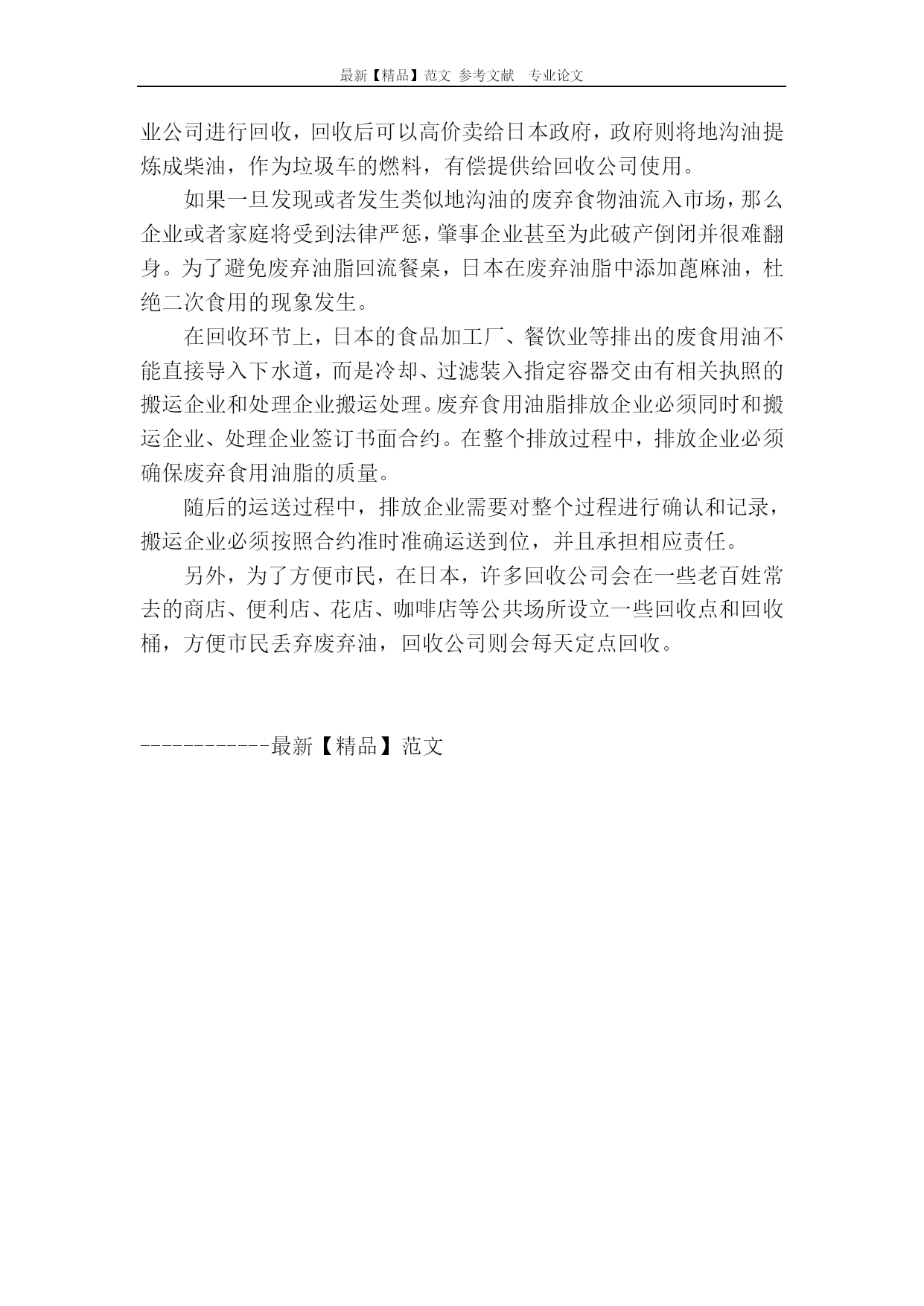 最新【精品】范文 参考文献 专业论文

业公司进行回收，回收后可以高价卖给日本政府，政府则将地沟油提炼成柴油，作为垃圾车的燃料，有偿提供给回收公司使用。

如果一旦发现或者发生类似地沟油的废弃食物油流入市场，那么企业或者家庭将受到法律严惩，肇事企业甚至为此破产倒闭并很难翻身。为了避免废弃油脂回流餐桌，日本在废弃油脂中添加蓖麻油，杜绝二次食用的现象发生。

在回收环节上，日本的食品加工厂、餐饮业等排出的废食用油不能直接导入下水道，而是冷却、过滤装入指定容器交由有相关执照的搬运企业和处理企业搬运处理。废弃食用油脂排放企业必须同时和搬运企业、处理企业签订书面合约。在整个排放过程中，排放企业必须确保废弃食用油脂的质量。

随后的运送过程中，排放企业需要对整个过程进行确认和记录，搬运企业必须按照合约准时准确运送到位，并且承担相应责任。

另外，为了方便市民，在日本，许多回收公司会在一些老百姓常去的商店、便利店、花店、咖啡店等公共场所设立一些回收点和回收桶，方便市民丢弃废弃油，回收公司则会每天定点回收。

------------最新【精品】范文